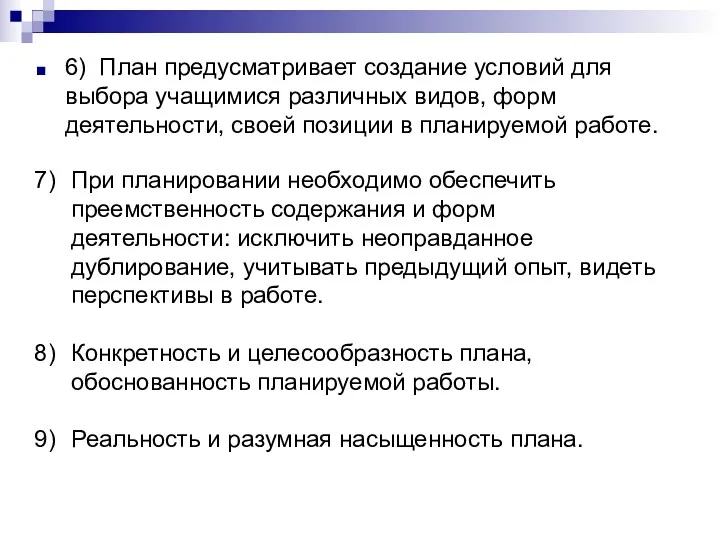 6) План предусматривает создание условий для выбора учащимися различных видов, форм деятельности, своей позиции в планируемой работе.

7) При планировании необходимо обеспечить преемственность содержания и форм деятельности: исключить неоправданное дублирование, учитывать предыдущий опыт, видеть перспективы в работе.

8) Конкретность и целесообразность плана, обоснованность планируемой работы.

9) Реальность и разумная насыщенность плана.